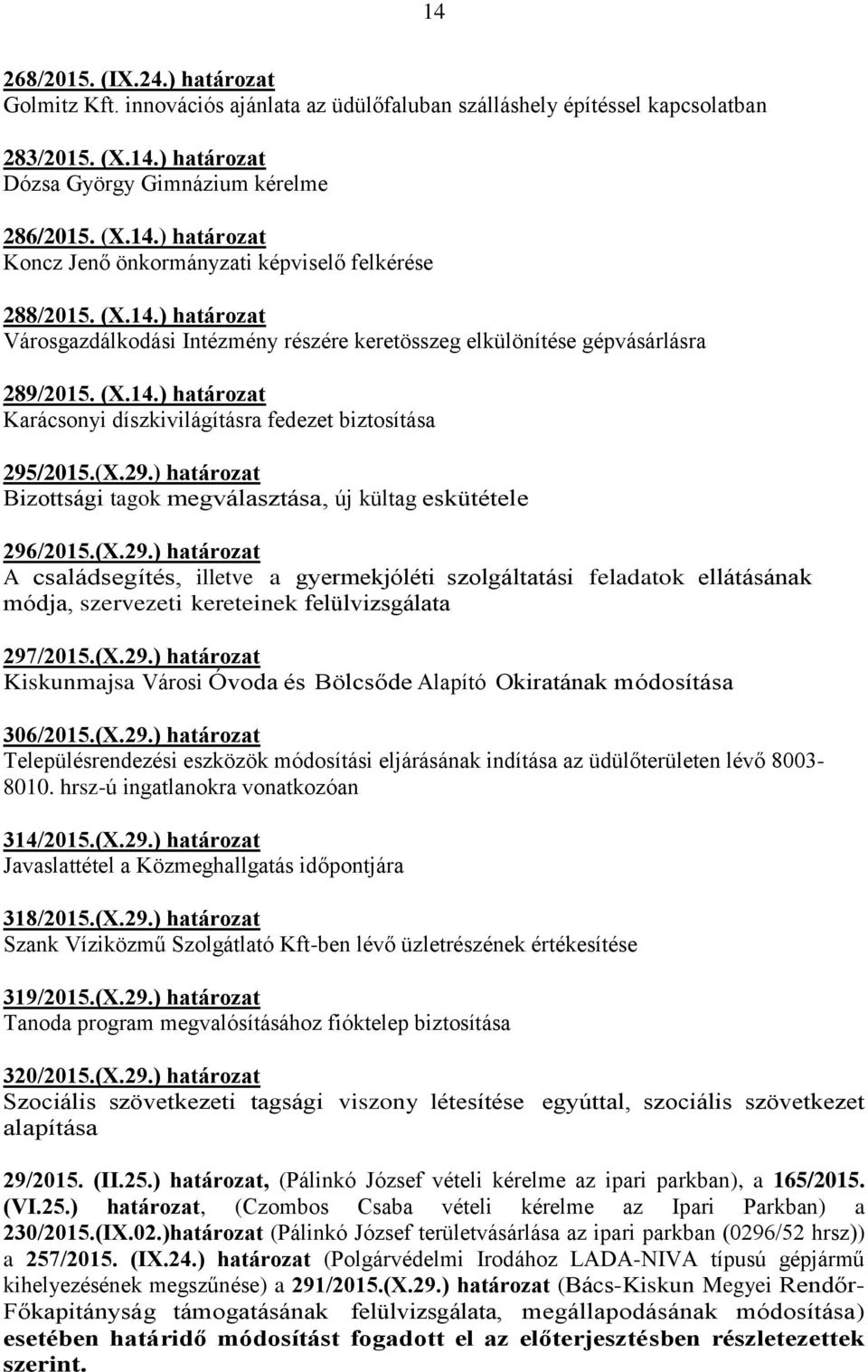 14

268/2015. (IX.24.) határozat
Golmitz Kft. innovációs ajánlata az üdülőfaluban szálláshely építéssel kapcsolatban

283/2015. (X.14.) határozat
Dózsa György Gimnázium kérelme

286/2015. (X.14.) határozat
Koncz Jenő önkormányzati képviselő felkérése

288/2015. (X.14.) határozat
Városgazdálkodási Intézmény részére keretösszeg elkülönítése gépvásárlásra

289/2015. (X.14.) határozat
Karácsonyi díszkivilágításra fedezet biztosítása

295/2015.(X.29.) határozat
Bizottsági tagok megválasztása, új kültag eskütétele

296/2015.(X.29.) határozat
A családsegítés, illetve a gyermekjóléti szolgáltatási feladatok ellátásának módja, szervezeti kereteinek felülvizsgálata

297/2015.(X.29.) határozat
Kiskunmajsa Városi Óvoda és Bölcsőde Alapító Okiratának módosítása

306/2015.(X.29.) határozat
Településrendezési eszközök módosítási eljárásának indítása az üdülőterületen lévő 8003-8010. hrsz-ú ingatlanokra vonatkozóan

314/2015.(X.29.) határozat
Javaslattétel a Közmeghallgatás időpontjára

318/2015.(X.29.) határozat
Szank Víziközmű Szolgátlató Kft-ben lévő üzletrészének értékesítése

319/2015.(X.29.) határozat
Tanoda program megvalósításához fióktelep biztosítása

320/2015.(X.29.) határozat
Szociális szövetkezeti tagsági viszony létesítése egyúttal, szociális szövetkezet alapítása

29/2015. (II.25.) határozat, (Pálinkó József vételi kérelme az ipari parkban), a 165/2015. (VI.25.) határozat, (Czombos Csaba vételi kérelme az Ipari Parkban) a 230/2015.(IX.02.)határozat (Pálinkó József területvásárlása az ipari parkban (0296/52 hrsz)) a 257/2015. (IX.24.) határozat (Polgárvédelmi Irodához LADA-NIVA típusú gépjármű kihelyezésének megszűnése) a 291/2015.(X.29.) határozat (Bács-Kiskun Megyei Rendőr-Főkapitányság támogatásának felülvizsgálata, megállapodásának módosítása) esetében határidő módosítást fogadott el az előterjesztésben részletezettek szerint.